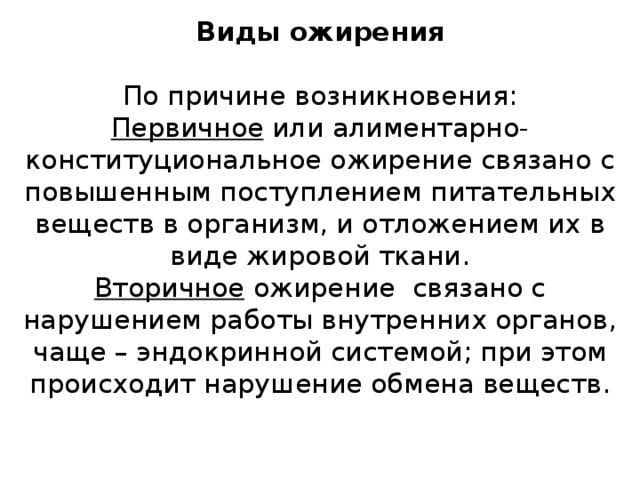 Виды ожирения

По причине возникновения:
Первичное или алиментарно-конституциональное ожирение связано с повышенным поступлением питательных веществ в организм, и отложением их в виде жировой ткани.
Вторичное ожирение  связано с нарушением работы внутренних органов, чаще – эндокринной системой; при этом происходит нарушение обмена веществ.